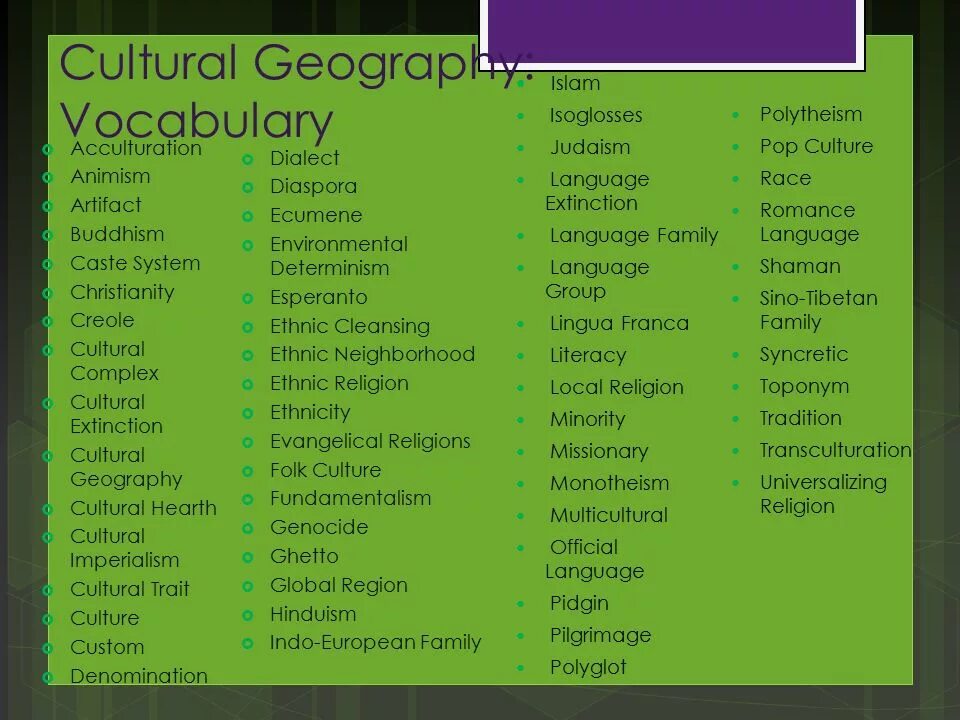 Cultural Geography: Vocabulary

Acculturation
Animism
Artifact
Buddhism
Caste System
Christianity
Creole
Cultural Complex
Cultural Extinction
Cultural Geography
Cultural Hearth
Cultural Imperialism
Cultural Trait
Culture
Custom
Denomination

Dialect
Diaspora
Ecumene
Environmental Determinism
Esperanto
Ethnic Cleansing
Ethnic Neighborhood
Ethnic Religion
Ethnicity
Evangelical Religions
Folk Culture
Fundamentalism
Genocide
Ghetto
Global Region
Hinduism
Indo-European Family

Islam
Isoglosses
Judaism
Language Extinction
Language Family
Language Group
Lingua Franca
Literacy
Local Religion
Minority
Missionary
Monotheism
Multicultural
Official Language
Pidgin
Pilgrimage
Polyglot

Polytheism
Pop Culture
Race
Romance Language
Shaman
Sino-Tibetan Family
Syncretic
Toponym
Tradition
Transculturation
Universalizing Religion